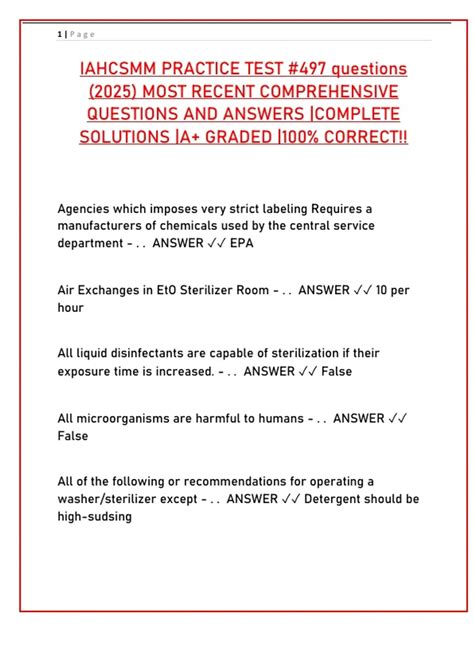 1 | Page

IAHCSMM PRACTICE TEST #497 questions (2025) MOST RECENT COMPREHENSIVE QUESTIONS AND ANSWERS |COMPLETE SOLUTIONS |A+ GRADED |100% CORRECT!!

Agencies which imposes very strict labeling Requires a manufacturers of chemicals used by the central service department - . . ANSWER ✓✓ EPA

Air Exchanges in EtO Sterilizer Room - . . ANSWER ✓✓ 10 per hour

All liquid disinfectants are capable of sterilization if their exposure time is increased. - . . ANSWER ✓✓ False

All microorganisms are harmful to humans - . . ANSWER ✓✓ False

All of the following or recommendations for operating a washer/sterilizer except - . . ANSWER ✓✓ Detergent should be high-sudsing